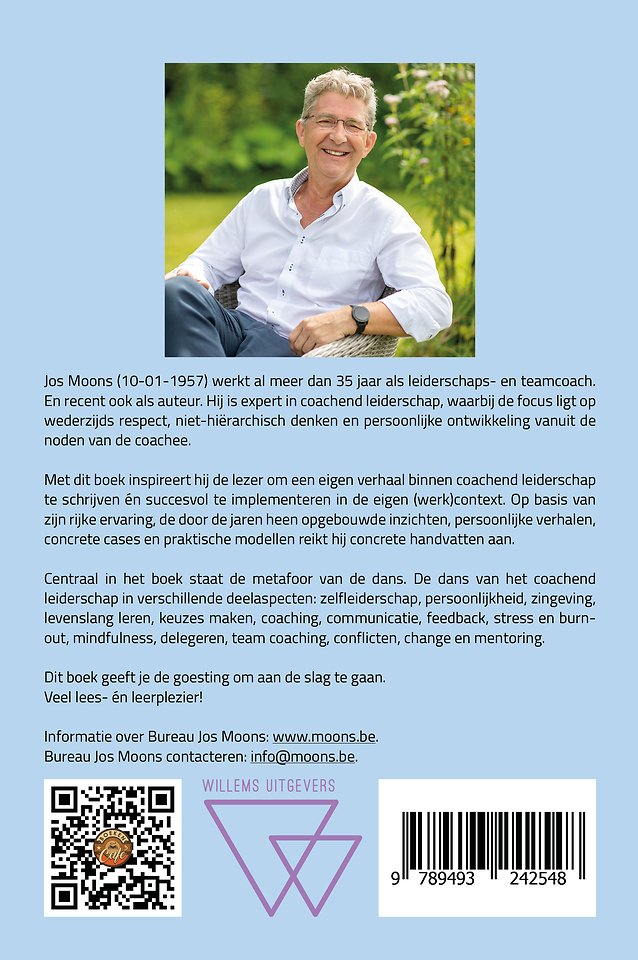 Jos Moons (10-01-1957) werkt al meer dan 35 jaar als leiderschaps- en teamcoach. En recent ook als auteur. Hij is expert in coachend leiderschap, waarbij de focus ligt op wederzijds respect, niet-hiërarchisch denken en persoonlijke ontwikkeling vanuit de noden van de coachee.

Met dit boek inspireert hij de lezer om een eigen verhaal binnen coachend leiderschap te schrijven én succesvol te implementeren in de eigen (werk)context. Op basis van zijn rijke ervaring, de door de jaren heen opgebouwde inzichten, persoonlijke verhalen, concrete cases en praktische modellen reikt hij concrete handvatten aan.

Centraal in het boek staat de metafoor van de dans. De dans van het coachend leiderschap in verschillende deelaspecten: zelfleiderschap, persoonlijkheid, zingeving, levenslang leren, keuzes maken, coaching, communicatie, feedback, stress en burn-out, mindfulness, delegeren, team coaching, conflicten, change en mentoring.

Dit boek geeft je de goesting om aan de slag te gaan.
Veel lees- én leerplezier!

Informatie over Bureau Jos Moons: www.moons.be.
Bureau Jos Moons contacteren: info@moons.be.

WILLEMS UITGEVERS

9 789493 242548